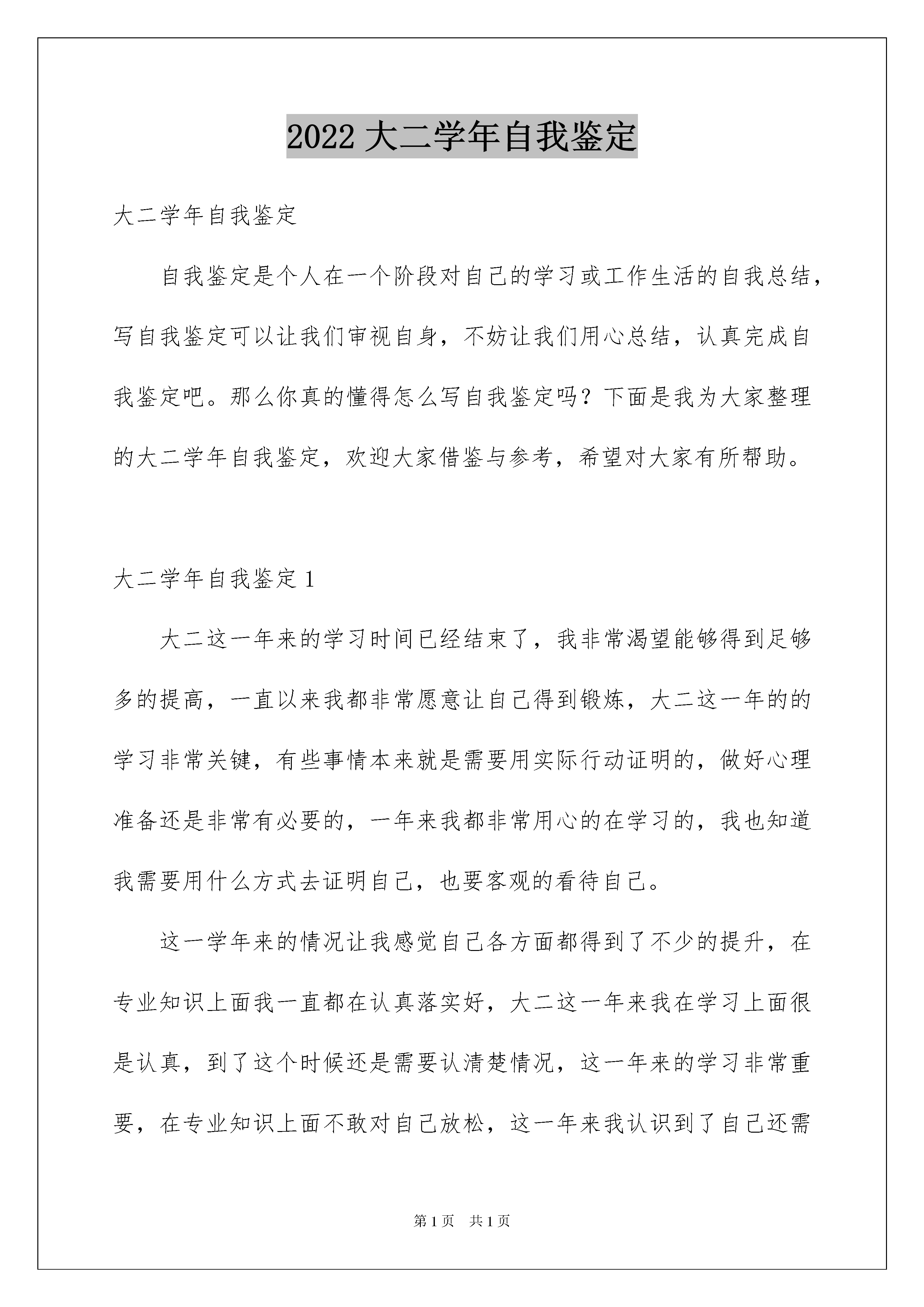 2022 大二学年自我鉴定

大二学年自我鉴定

自我鉴定是个人在一个阶段对自己的学习或工作生活的自我总结，写自我鉴定可以让我们审视自身，不妨让我们用心总结，认真完成自我鉴定吧。那么你真的懂得怎么写自我鉴定吗？下面是我为大家整理的大二学年自我鉴定，欢迎大家借鉴与参考，希望对大家有所帮助。

大二学年自我鉴定 1

大二这一年来的学习时间已经结束了，我非常渴望能够得到足够多的提高，一直以来我都非常愿意让自己得到锻炼，大二这一年的的学习非常关键，有些事情本来就是需要用实际行动证明的，做好心理准备还是非常有必要的，一年来我都非常用心的在学习的，我也知道我需要用什么方式去证明自己，也要客观的看待自己。

这一学年来的情况让我感觉自己各方面都得到了不少的提升，在专业知识上面我一直都在认真落实好，大二这一年来我在学习上面很是认真，到了这个时候还是需要认清楚情况，这一年来的学习非常重要，在专业知识上面不敢对自己放松，这一年来我认识到了自己还需

第 1 页 共 1 页